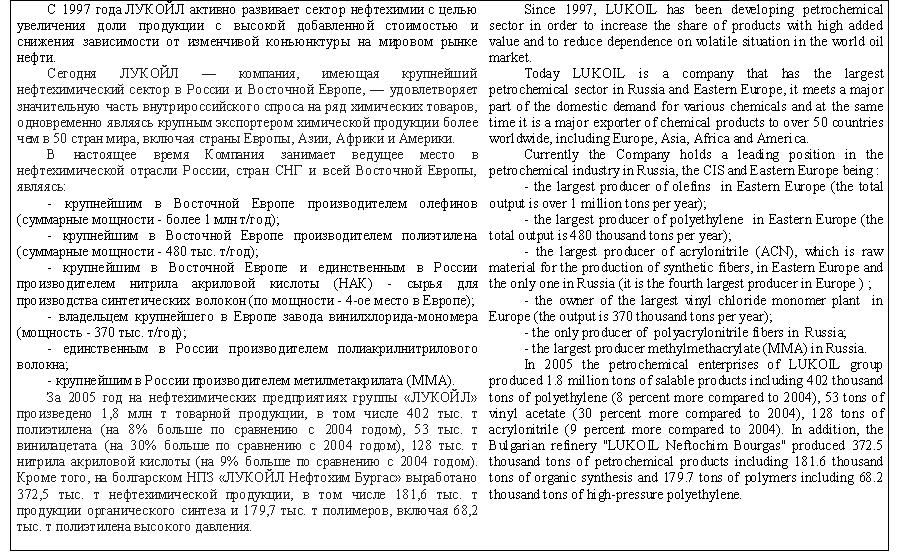 С 1997 года ЛУКОЙЛ активно развивает сектор нефтехимии с целью увеличения доли продукции с высокой добавленной стоимостью и снижения зависимости от изменчивой конъюнктуры на мировом рынке нефти.

Сегодня ЛУКОЙЛ — компания, имеющая крупнейший нефтехимический сектор в России и Восточной Европе, — удовлетворяет значительную часть внутрироссийского спроса на ряд химических товаров, одновременно являясь крупным экспортером химической продукции более чем в 50 стран мира, включая страны Европы, Азии, Африки и Америки.

В настоящее время Компания занимает ведущее место в нефтехимической отрасли России, стран СНГ и всей Восточной Европы, являясь:

- крупнейшим в Восточной Европе производителем олефинов (суммарные мощности - более 1 млн т/год);

- крупнейшим в Восточной Европе производителем полиэтилена (суммарные мощности - 480 тыс. т/год);

- крупнейшим в Восточной Европе и единственным в России производителем нитрила акриловой кислоты (НАК) - сырья для производства синтетических волокон (по мощности - 4-ое место в Европе);

- владельцем крупнейшего в Европе завода винилхлорида-мономера (мощность - 370 тыс. т/год);

- единственным в России производителем полиакрилнитрилового волокна;

- крупнейшим в России производителем метилметакрилата (ММА).

За 2005 год на нефтехимических предприятиях группы «ЛУКОЙЛ» произведено 1,8 млн т товарной продукции, в том числе 402 тыс. т полиэтилена (на 8% больше по сравнению с 2004 годом), 53 тыс. т винилацетата (на 30% больше по сравнению с 2004 годом), 128 тыс. т нитрила акриловой кислоты (на 9% больше по сравнению с 2004 годом). Кроме того, на болгарском НПЗ «ЛУКОЙЛ Нефтохим Бургас» выработано 372,5 тыс. т нефтехимической продукции, в том числе 181,6 тыс. т продукции органического синтеза и 179,7 тыс. т полимеров, включая 68,2 тыс. т полиэтилена высокого давления.

Since 1997, LUKOIL has been developing petrochemical sector in order to increase the share of products with high added value and to reduce dependence on volatile situation in the world oil market.

Today LUKOIL is a company that has the largest petrochemical sector in Russia and Eastern Europe, it meets a major part of the domestic demand for various chemicals and at the same time it is a major exporter of chemical products to over 50 countries worldwide, including Europe, Asia, Africa and America.

Currently the Company holds a leading position in the petrochemical industry in Russia, the CIS and Eastern Europe being :

- the largest producer of olefins in Eastern Europe (the total output is over 1 million tons per year);

- the largest producer of polyethylene in Eastern Europe (the total output is 480 thousand tons per year);

- the largest producer of acrylonitrile (ACN), which is raw material for the production of synthetic fibers, in Eastern Europe and the only one in Russia (it is the fourth largest producer in Europe ) ;

- the owner of the largest vinyl chloride monomer plant in Europe (the output is 370 thousand tons per year);

- the only producer of polyacrylonitrile fibers in Russia;

- the largest producer methylmethacrylate (MMA) in Russia.

In 2005 the petrochemical enterprises of LUKOIL group produced 1.8 million tons of salable products including 402 thousand tons of polyethylene (8 percent more compared to 2004), 53 tons of vinyl acetate (30 percent more compared to 2004), 128 tons of acrylonitrile (9 percent more compared to 2004). In addition, the Bulgarian refinery "LUKOIL Neftochim Bourgas" produced 372.5 thousand tons of petrochemical products including 181.6 thousand tons of organic synthesis and 179.7 tons of polymers including 68.2 thousand tons of high-pressure polyethylene.